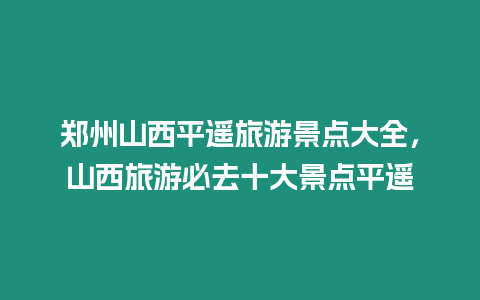 郑州山西平遥旅游景点大全，山西旅游必去十大景点平遥